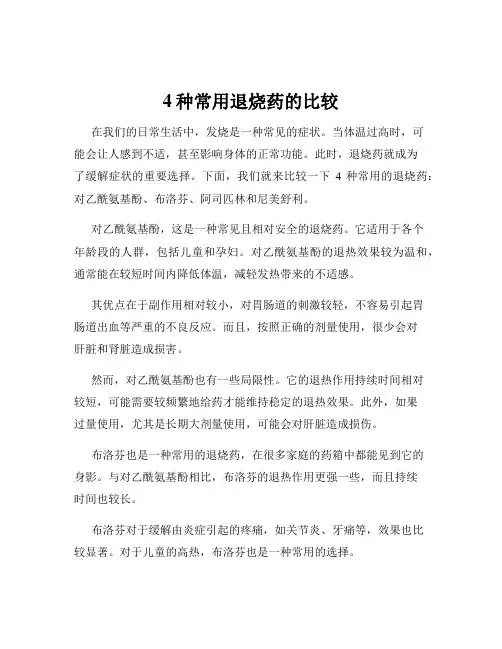 4 种常用退烧药的比较

在我们的日常生活中，发烧是一种常见的症状。当体温过高时，可能会让人感到不适，甚至影响身体的正常功能。此时，退烧药就成为了缓解症状的重要选择。下面，我们就来比较一下 4 种常用的退烧药：对乙酰氨基酚、布洛芬、阿司匹林和尼美舒利。

对乙酰氨基酚，这是一种常见且相对安全的退烧药。它适用于各个年龄段的人群，包括儿童和孕妇。对乙酰氨基酚的退热效果较为温和，通常能在较短时间内降低体温，减轻发热带来的不适感。

其优点在于副作用相对较小，对胃肠道的刺激较轻，不容易引起胃肠道出血等严重的不良反应。而且，按照正确的剂量使用，很少会对肝脏和肾脏造成损害。

然而，对乙酰氨基酚也有一些局限性。它的退热作用持续时间相对较短，可能需要较频繁地给药才能维持稳定的退热效果。此外，如果过量使用，尤其是长期大剂量使用，可能会对肝脏造成损伤。

布洛芬也是一种常用的退烧药，在很多家庭的药箱中都能见到它的身影。与对乙酰氨基酚相比，布洛芬的退热作用更强一些，而且持续时间也较长。

布洛芬对于缓解由炎症引起的疼痛，如关节炎、牙痛等，效果也比较显著。对于儿童的高热，布洛芬也是一种常用的选择。